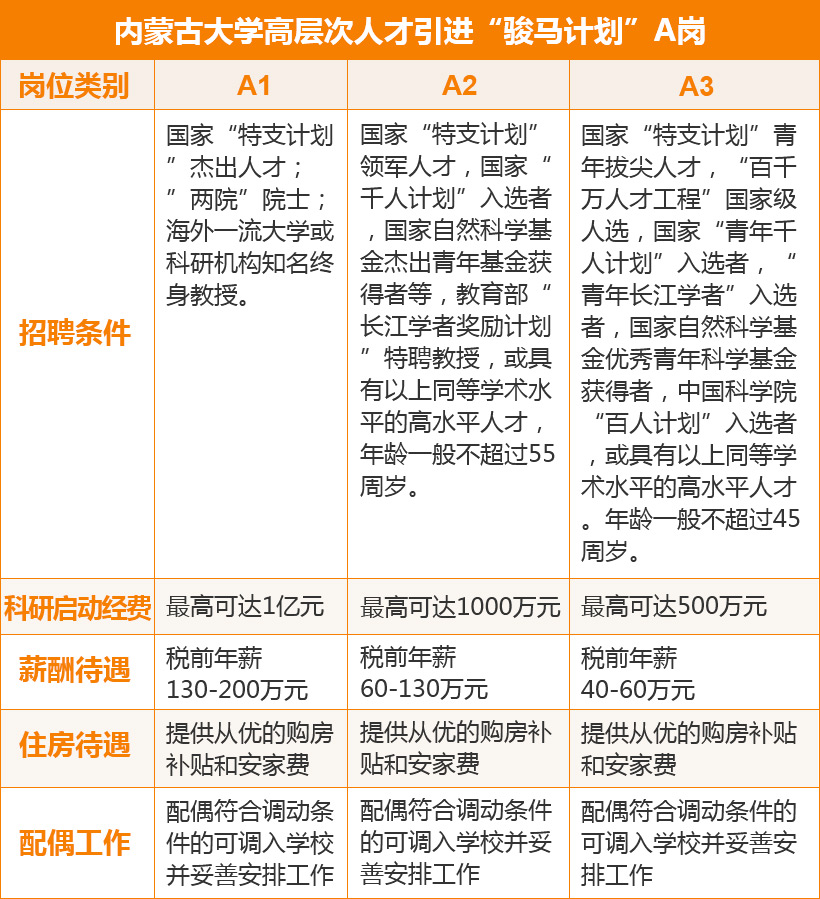 内蒙古大学高层次人才引进“骏马计划”A岗

| 岗位类别 | A1 | A2 | A3 |
|---|---|---|---|
| 招聘条件 | 国家“特支计划”杰出人才；“两院”院士；海外一流大学或科研机构知名终身教授。 | 国家“特支计划”领军人才，国家“千人计划”入选者，国家自然科学基金杰出青年基金获得者等，教育部“长江学者奖励计划”特聘教授，或具有以上同等学术水平的高水平人才，年龄一般不超过55周岁。 | 国家“特支计划”青年拔尖人才，“百千万人才工程”国家级人选，国家“青年千人计划”入选者，“青年长江学者”入选者，国家自然科学基金优秀青年科学基金获得者，中国科学院“百人计划”入选者，或具有以上同等学术水平的高水平人才。年龄一般不超过45周岁。 |
| 科研启动经费 | 最高可达1亿元 | 最高可达1000万元 | 最高可达500万元 |
| 薪酬待遇 | 税前年薪 130-200万元 | 税前年薪 60-130万元 | 税前年薪 40-60万元 |
| 住房待遇 | 提供从优的购房补贴和安家费 | 提供从优的购房补贴和安家费 | 提供从优的购房补贴和安家费 |
| 配偶工作 | 配偶符合调动条件的可调入学校并妥善安排工作 | 配偶符合调动条件的可调入学校并妥善安排工作 | 配偶符合调动条件的可调入学校并妥善安排工作 |